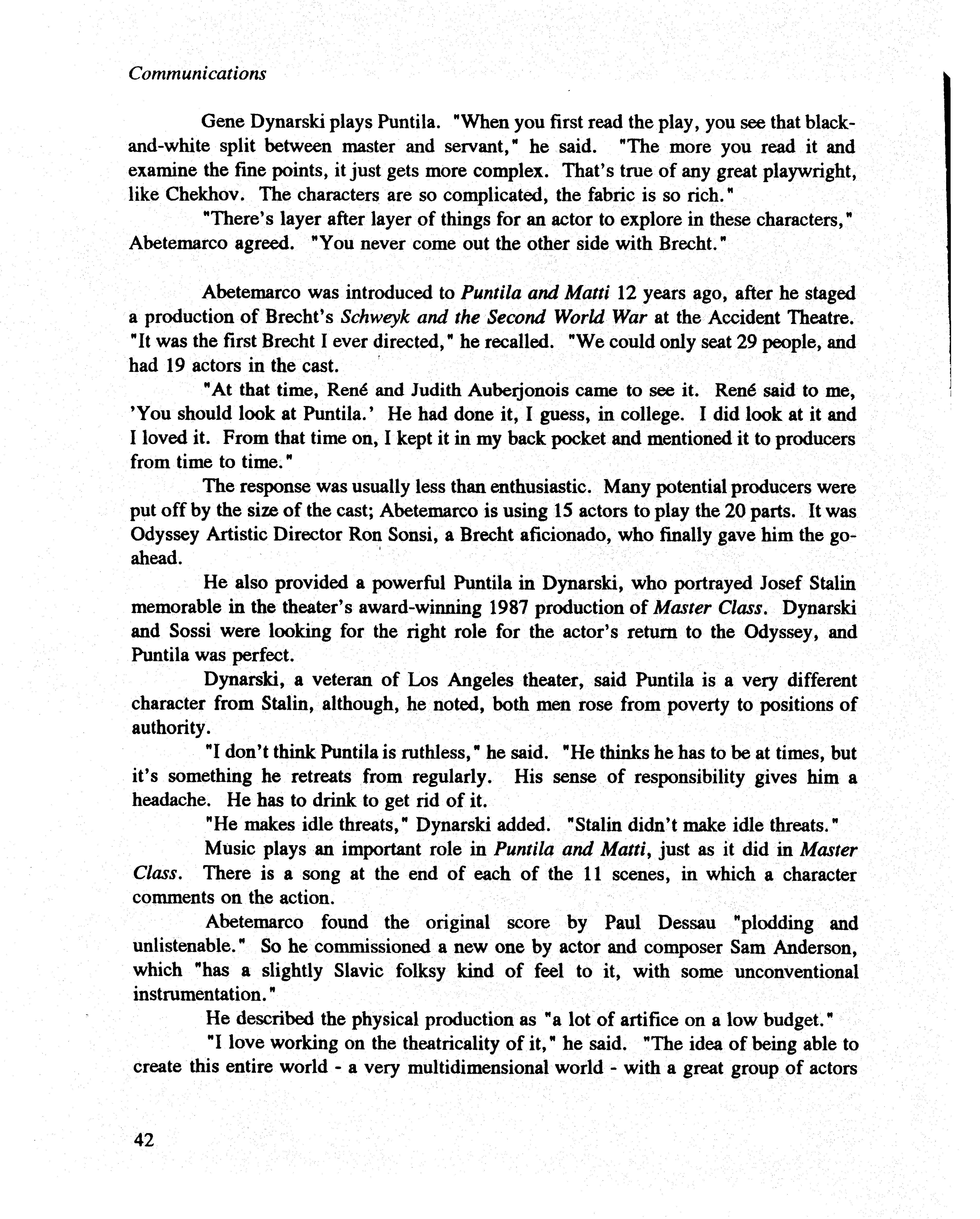 Communications

Gene Dynarski plays Puntila. "When you first read the play, you see that black-and-white split between master and servant," he said. "The more you read it and examine the fine points, it just gets more complex. That's true of any great playwright, like Chekhov. The characters are so complicated, the fabric is so rich."

"There's layer after layer of things for an actor to explore in these characters," Abetemarco agreed. "You never come out the other side with Brecht."

Abetemarco was introduced to Puntila and Matti 12 years ago, after he staged a production of Brecht's Schweyk and the Second World War at the Accident Theatre. "It was the first Brecht I ever directed," he recalled. "We could only seat 29 people, and had 19 actors in the cast.

"At that time, René and Judith Auberjonois came to see it. René said to me, 'You should look at Puntila.' He had done it, I guess, in college. I did look at it and I loved it. From that time on, I kept it in my back pocket and mentioned it to producers from time to time."

The response was usually less than enthusiastic. Many potential producers were put off by the size of the cast; Abetemarco is using 15 actors to play the 20 parts. It was Odyssey Artistic Director Ron Sonsi, a Brecht aficionado, who finally gave him the go-ahead.

He also provided a powerful Puntila in Dynarski, who portrayed Josef Stalin memorable in the theater's award-winning 1987 production of Master Class. Dynarski and Sossi were looking for the right role for the actor's return to the Odyssey, and Puntila was perfect.

Dynarski, a veteran of Los Angeles theater, said Puntila is a very different character from Stalin, although, he noted, both men rose from poverty to positions of authority.

"I don't think Puntila is ruthless," he said. "He thinks he has to be at times, but it's something he retreats from regularly. His sense of responsibility gives him a headache. He has to drink to get rid of it.

"He makes idle threats," Dynarski added. "Stalin didn't make idle threats."

Music plays an important role in Puntila and Matti, just as it did in Master Class. There is a song at the end of each of the 11 scenes, in which a character comments on the action.

Abetemarco found the original score by Paul Dessau "plodding and unlistenable." So he commissioned a new one by actor and composer Sam Anderson, which "has a slightly Slavic folksy kind of feel to it, with some unconventional instrumentation."

He described the physical production as "a lot of artifice on a low budget."

"I love working on the theatricality of it," he said. "The idea of being able to create this entire world - a very multidimensional world - with a great group of actors

42